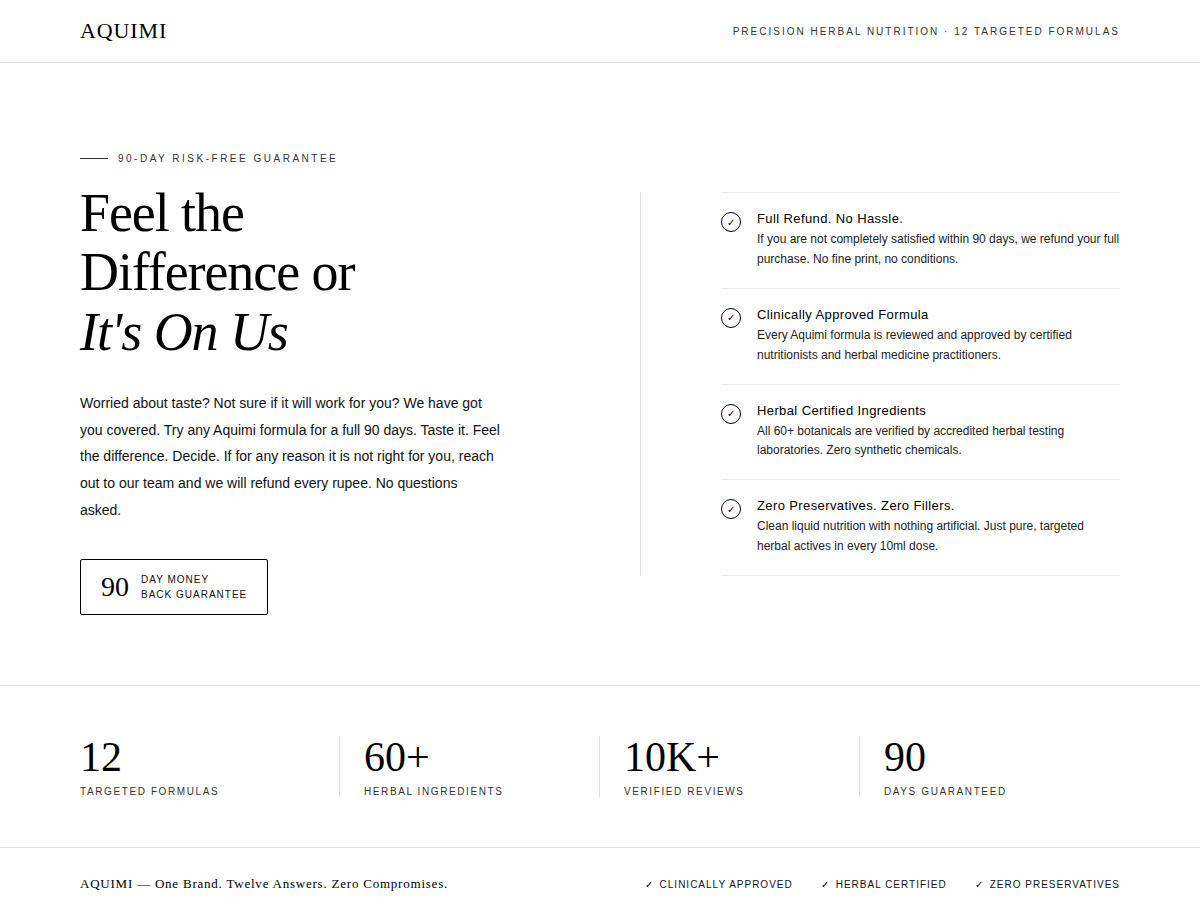 AQUIMI

PRECISION HERBAL NUTRITION · 12 TARGETED FORMULAS

90-DAY RISK-FREE GUARANTEE

Feel the Difference or It's On Us

Worried about taste? Not sure if it will work for you? We have got you covered. Try any Aquimi formula for a full 90 days. Taste it. Feel the difference. Decide. If for any reason it is not right for you, reach out to our team and we will refund every rupee. No questions asked.

90 DAY MONEY BACK GUARANTEE

✓ Full Refund. No Hassle.
If you are not completely satisfied within 90 days, we refund your full purchase. No fine print, no conditions.

✓ Clinically Approved Formula
Every Aquimi formula is reviewed and approved by certified nutritionists and herbal medicine practitioners.

✓ Herbal Certified Ingredients
All 60+ botanicals are verified by accredited herbal testing laboratories. Zero synthetic chemicals.

✓ Zero Preservatives. Zero Fillers.
Clean liquid nutrition with nothing artificial. Just pure, targeted herbal actives in every 10ml dose.

12
TARGETED FORMULAS

60+
HERBAL INGREDIENTS

10K+
VERIFIED REVIEWS

90
DAYS GUARANTEED

AQUIMI — One Brand. Twelve Answers. Zero Compromises.

✓ CLINICALLY APPROVED ✓ HERBAL CERTIFIED ✓ ZERO PRESERVATIVES